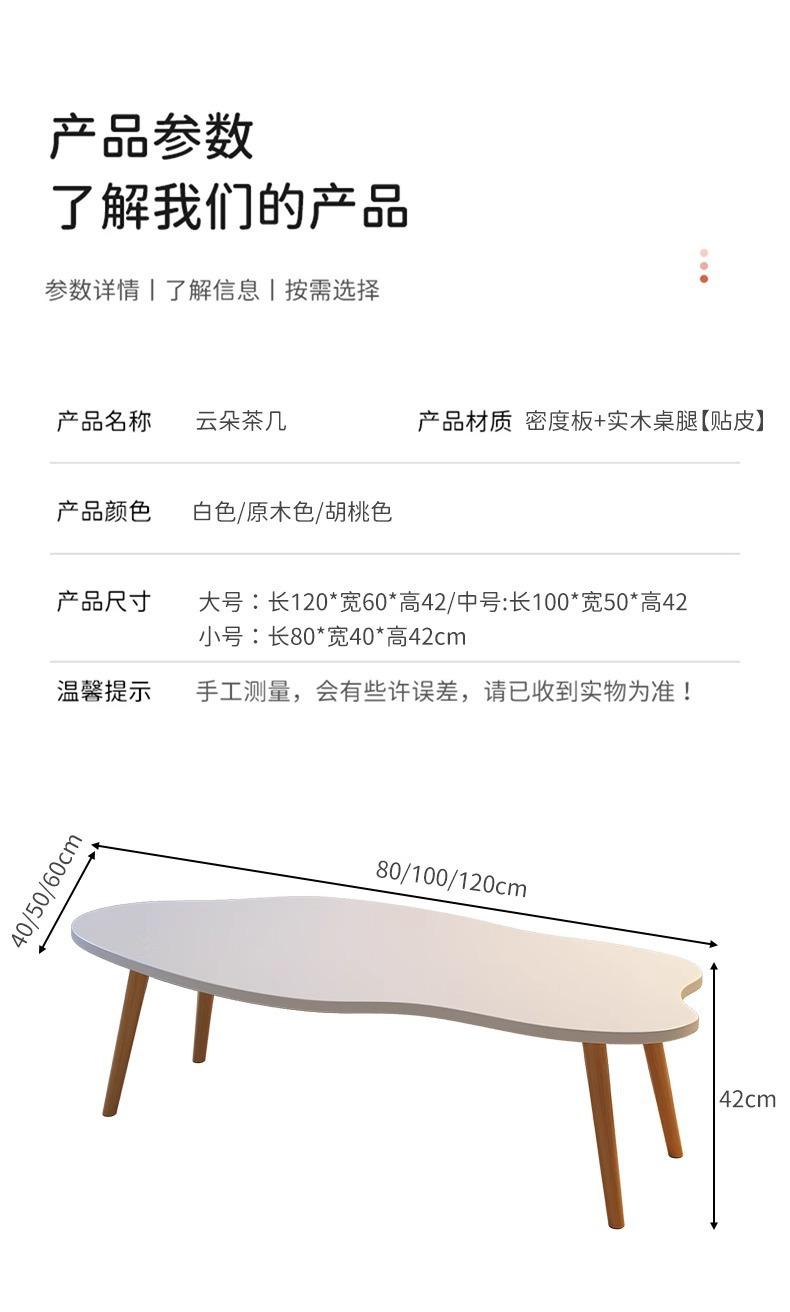 产品参数
了解我们的产品

参数详情 | 了解信息 | 按需选择

产品名称 云朵茶几 产品材质 密度板+实木桌腿【贴皮】

产品颜色 白色/原木色/胡桃色

产品尺寸 大号：长120*宽60*高42/中号:长100*宽50*高42
小号：长80*宽40*高42cm

温馨提示 手工测量，会有些许误差，请已收到实物为准！

40/50/60cm
80/100/120cm
42cm